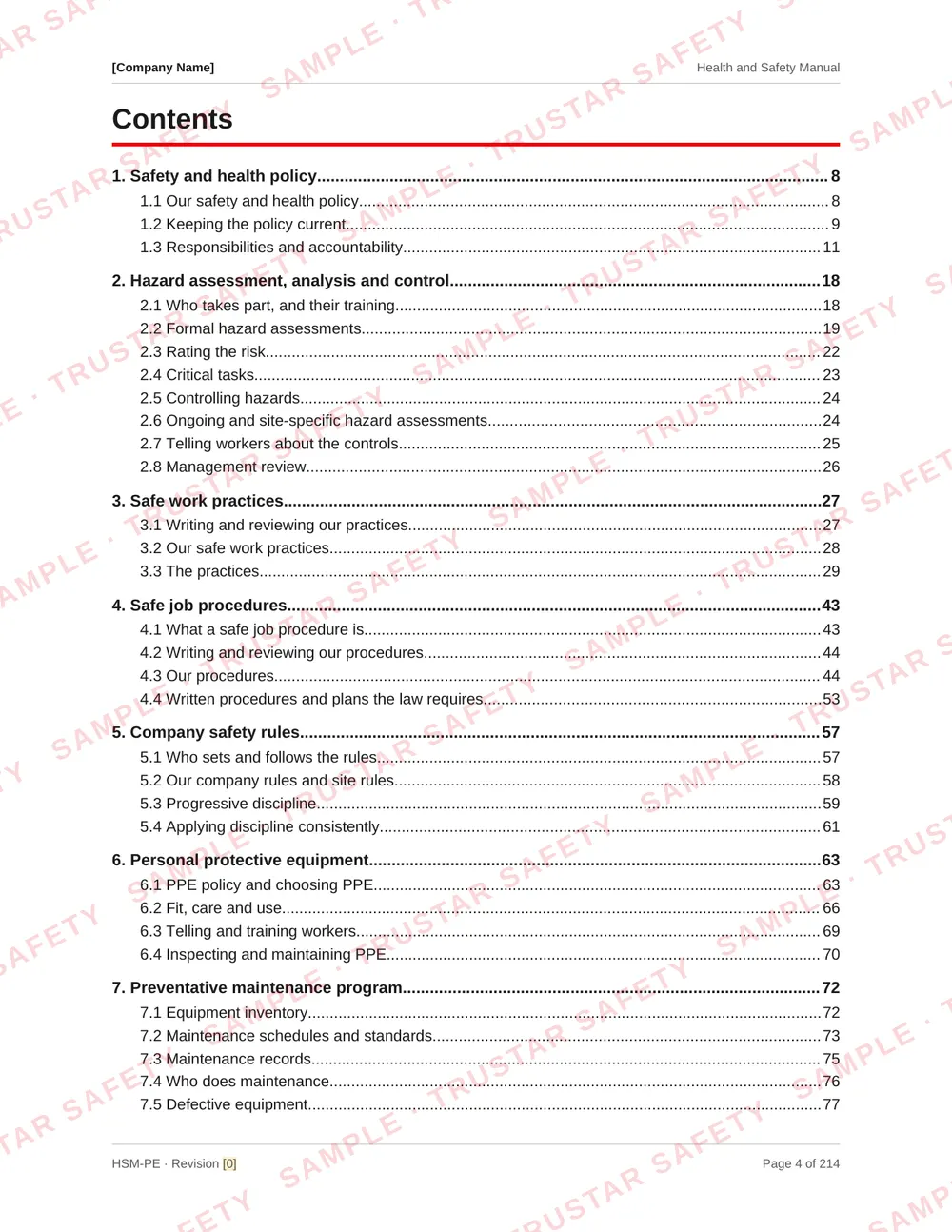 [Company Name]
Health and Safety Manual

Contents

1. Safety and health policy 8
1.1 Our safety and health policy 8
1.2 Keeping the policy current 9
1.3 Responsibilities and accountability 11

2. Hazard assessment, analysis and control 18
2.1 Who takes part, and their training 18
2.2 Formal hazard assessments 19
2.3 Rating the risk 22
2.4 Critical tasks 23
2.5 Controlling hazards 24
2.6 Ongoing and site-specific hazard assessments 24
2.7 Telling workers about the controls 25
2.8 Management review 26

3. Safe work practices 27
3.1 Writing and reviewing our practices 27
3.2 Our safe work practices 28
3.3 The practices 29

4. Safe job procedures 43
4.1 What a safe job procedure is 43
4.2 Writing and reviewing our procedures 44
4.3 Our procedures 44
4.4 Written procedures and plans the law requires 53

5. Company safety rules 57
5.1 Who sets and follows the rules 57
5.2 Our company rules and site rules 58
5.3 Progressive discipline 59
5.4 Applying discipline consistently 61

6. Personal protective equipment 63
6.1 PPE policy and choosing PPE 63
6.2 Fit, care and use 66
6.3 Telling and training workers 69
6.4 Inspecting and maintaining PPE 70

7. Preventative maintenance program 72
7.1 Equipment inventory 72
7.2 Maintenance schedules and standards 73
7.3 Maintenance records 75
7.4 Who does maintenance 76
7.5 Defective equipment 77

HSM-PE · Revision [0]
Page 4 of 214

SAMPLE · TRUSTAR SAFETY